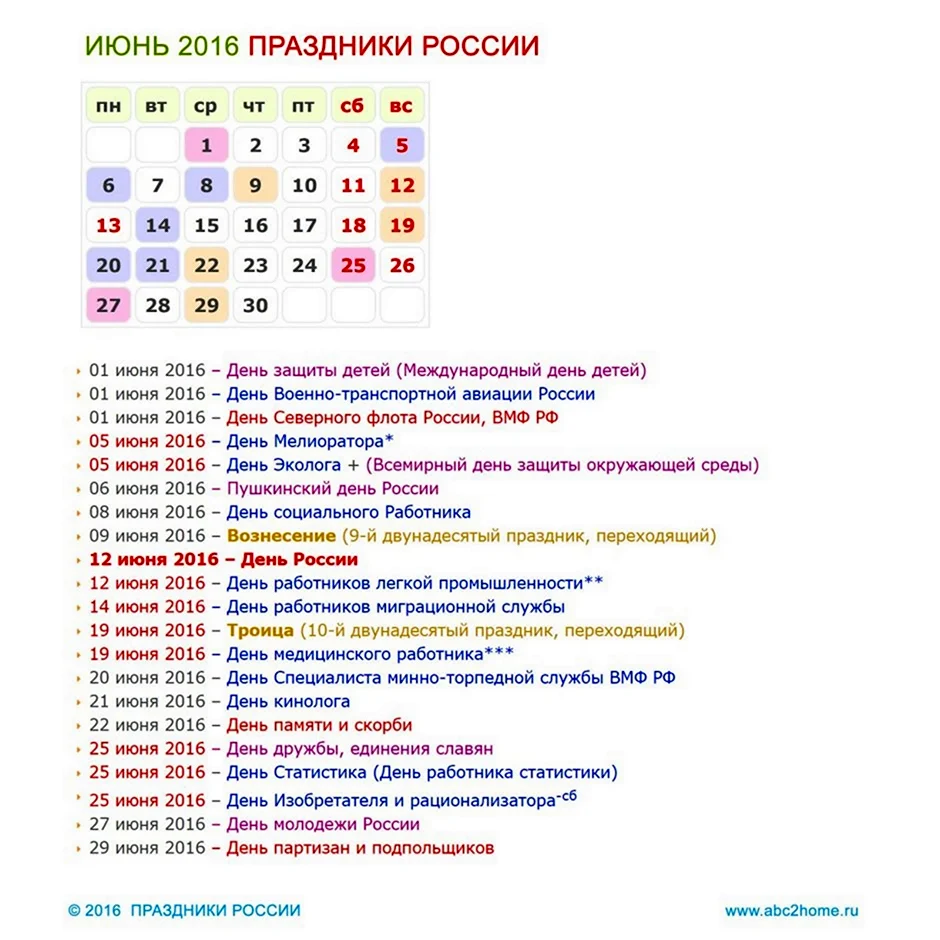 ИЮНЬ 2016 ПРАЗДНИКИ РОССИИ

| пн | вт | ср | чт | пт | сб | вс |
|---|---|---|---|---|---|---|
| | | 1 | 2 | 3 | 4 | 5 |
| 6 | 7 | 8 | 9 | 10 | 11 | 12 |
| 13 | 14 | 15 | 16 | 17 | 18 | 19 |
| 20 | 21 | 22 | 23 | 24 | 25 | 26 |
| 27 | 28 | 29 | 30 | | | |

01 июня 2016 – День защиты детей (Международный день детей)
01 июня 2016 – День Военно-транспортной авиации России
01 июня 2016 – День Северного флота России, ВМФ РФ
05 июня 2016 – День Мелиоратора*
05 июня 2016 – День Эколога + (Всемирный день защиты окружающей среды)
06 июня 2016 – Пушкинский день России
08 июня 2016 – День социального Работника
09 июня 2016 – Вознесение (9-й двунадесятый праздник, переходящий)
12 июня 2016 – День России
12 июня 2016 – День работников легкой промышленности**
14 июня 2016 – День работников миграционной службы
19 июня 2016 – Троица (10-й двунадесятый праздник, переходящий)
19 июня 2016 – День медицинского работника***
20 июня 2016 – День Специалиста минно-торпедной службы ВМФ РФ
21 июня 2016 – День кинолога
22 июня 2016 – День памяти и скорби
25 июня 2016 – День дружбы, единения славян
25 июня 2016 – День Статистика (День работника статистики)
25 июня 2016 – День Изобретателя и рационализатора-сб
27 июня 2016 – День молодежи России
29 июня 2016 – День партизан и подпольщиков

© 2016 ПРАЗДНИКИ РОССИИ
www.abc2home.ru